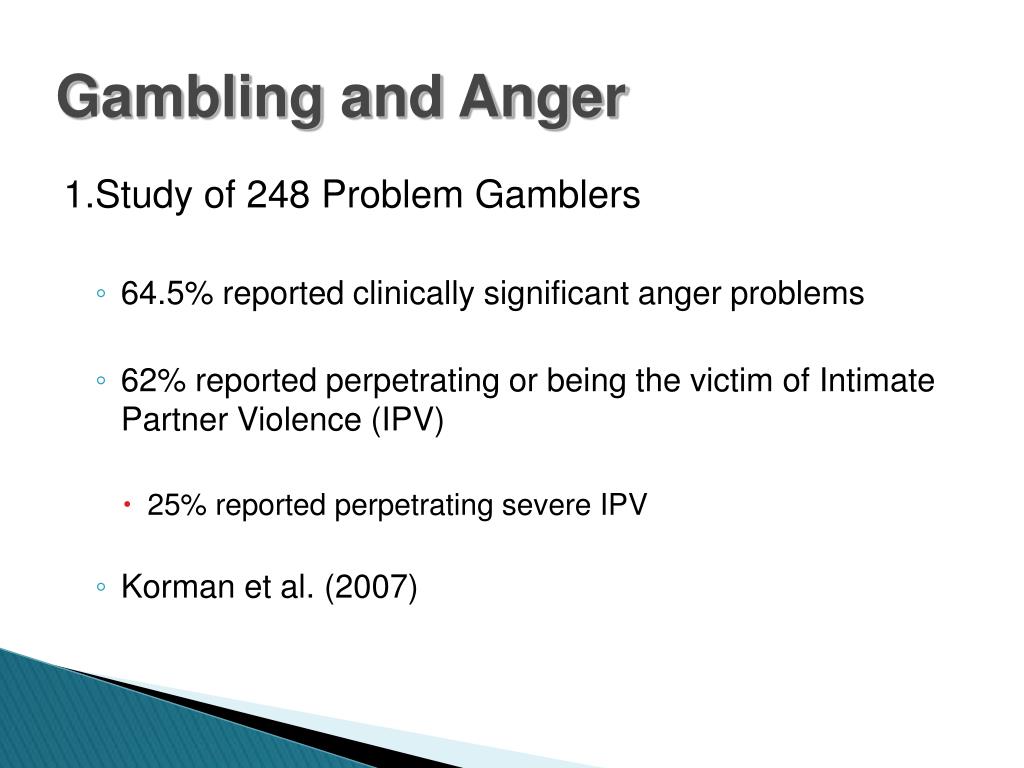 Gambling and Anger

1.Study of 248 Problem Gamblers

◦ 64.5% reported clinically significant anger problems

◦ 62% reported perpetrating or being the victim of Intimate Partner Violence (IPV)

• 25% reported perpetrating severe IPV

◦ Korman et al. (2007)